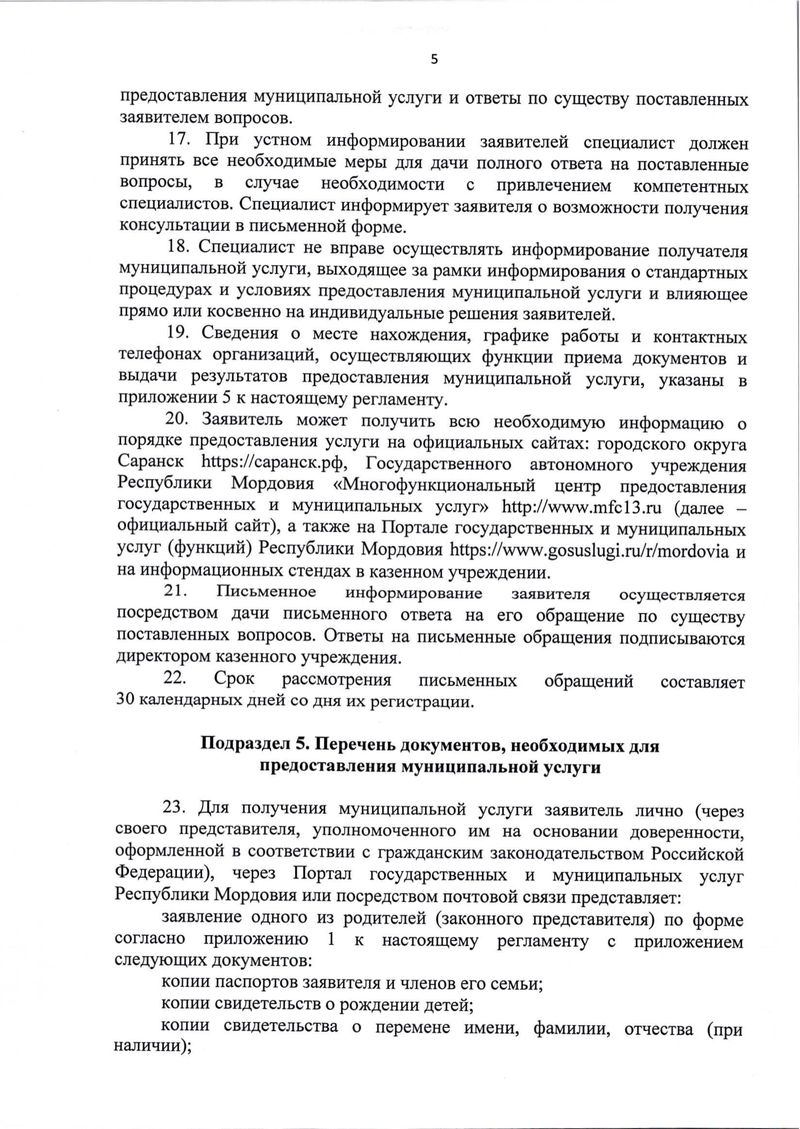 5

предоставления муниципальной услуги и ответы по существу поставленных заявителем вопросов.

17. При устном информировании заявителей специалист должен принять все необходимые меры для дачи полного ответа на поставленные вопросы, в случае необходимости с привлечением компетентных специалистов. Специалист информирует заявителя о возможности получения консультации в письменной форме.

18. Специалист не вправе осуществлять информирование получателя муниципальной услуги, выходящее за рамки информирования о стандартных процедурах и условиях предоставления муниципальной услуги и влияющее прямо или косвенно на индивидуальные решения заявителей.

19. Сведения о месте нахождения, графике работы и контактных телефонах организаций, осуществляющих функции приема документов и выдачи результатов предоставления муниципальной услуги, указаны в приложении 5 к настоящему регламенту.

20. Заявитель может получить всю необходимую информацию о порядке предоставления услуги на официальных сайтах: городского округа Саранск https://саранск.рф, Государственного автономного учреждения Республики Мордовия «Многофункциональный центр предоставления государственных и муниципальных услуг» http://www.mfc13.ru (далее – официальный сайт), а также на Портале государственных и муниципальных услуг (функций) Республики Мордовия https://www.gosuslugi.ru/r/mordovia и на информационных стендах в казенном учреждении.

21. Письменное информирование заявителя осуществляется посредством дачи письменного ответа на его обращение по существу поставленных вопросов. Ответы на письменные обращения подписываются директором казенного учреждения.

22. Срок рассмотрения письменных обращений составляет 30 календарных дней со дня их регистрации.

Подраздел 5. Перечень документов, необходимых для предоставления муниципальной услуги

23. Для получения муниципальной услуги заявитель лично (через своего представителя, уполномоченного им на основании доверенности, оформленной в соответствии с гражданским законодательством Российской Федерации), через Портал государственных и муниципальных услуг Республики Мордовия или посредством почтовой связи представляет:

заявление одного из родителей (законного представителя) по форме согласно приложению 1 к настоящему регламенту с приложением следующих документов:

копии паспортов заявителя и членов его семьи;

копии свидетельств о рождении детей;

копии свидетельства о перемене имени, фамилии, отчества (при наличии);